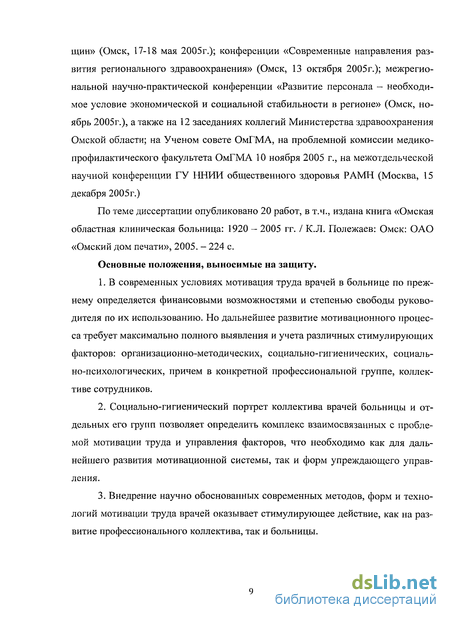 ции» (Омск, 17-18 мая 2005г.); конференции «Современные направления развития регионального здравоохранения» (Омск, 13 октября 2005г.); межрегиональной научно-практической конференции «Развитие персонала – необходимое условие экономической и социальной стабильности в регионе» (Омск, ноябрь 2005г.), а также на 12 заседаниях коллегий Министерства здравоохранения Омской области; на Ученом совете ОмГМА, на проблемной комиссии медико-профилактического факультета ОмГМА 10 ноября 2005 г., на межотдельческой научной конференции ГУ ННИИ общественного здоровья РАМН (Москва, 15 декабря 2005г.)

По теме диссертации опубликовано 20 работ, в т.ч., издана книга «Омская областная клиническая больница: 1920 – 2005 гг. / К.Л. Полежаев: Омск: ОАО «Омский дом печати», 2005. – 224 с.

Основные положения, выносимые на защиту.

1. В современных условиях мотивация труда врачей в больнице по прежнему определяется финансовыми возможностями и степенью свободы руководителя по их использованию. Но дальнейшее развитие мотивационного процесса требует максимально полного выявления и учета различных стимулирующих факторов: организационно-методических, социально-гигиенических, социально-психологических, причем в конкретной профессиональной группе, коллективе сотрудников.

2. Социально-гигиенический портрет коллектива врачей больницы и отдельных его групп позволяет определить комплекс взаимосвязанных с проблемой мотивации труда и управления факторов, что необходимо как для дальнейшего развития мотивационной системы, так и форм упреждающего управления.

3. Внедрение научно обоснованных современных методов, форм и технологий мотивации труда врачей оказывает стимулирующее действие, как на развитие профессионального коллектива, так и больницы.

9

dsLib.net
библиотека диссертаций